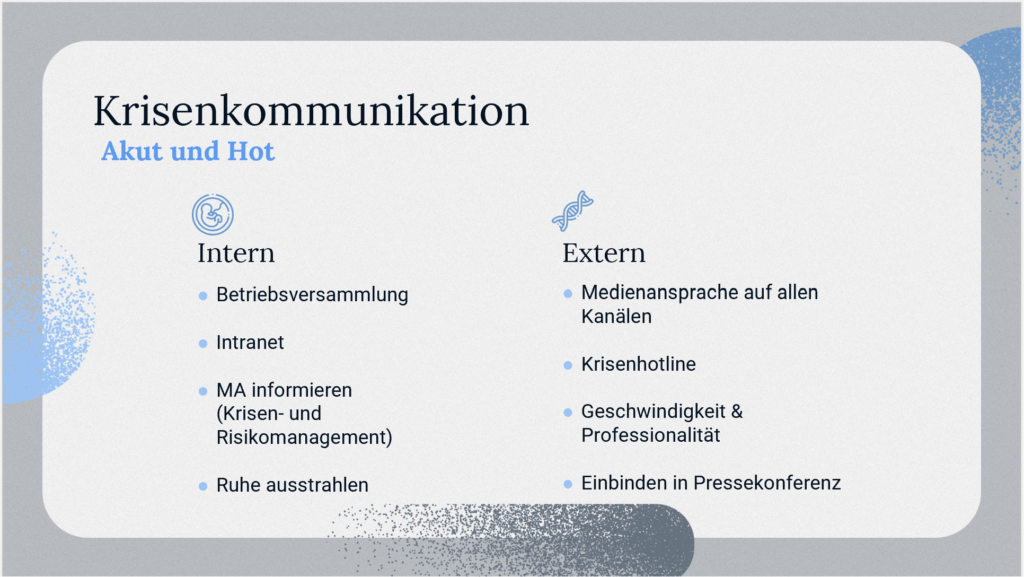 Krisenkommunikation
Akut und Hot

Intern

- Betriebsversammlung
- Intranet
- MA informieren (Krisen- und Risikomanagement)
- Ruhe ausstrahlen

Extern

- Medienansprache auf allen Kanälen
- Krisenhotline
- Geschwindigkeit & Professionalität
- Einbinden in Pressekonferenz